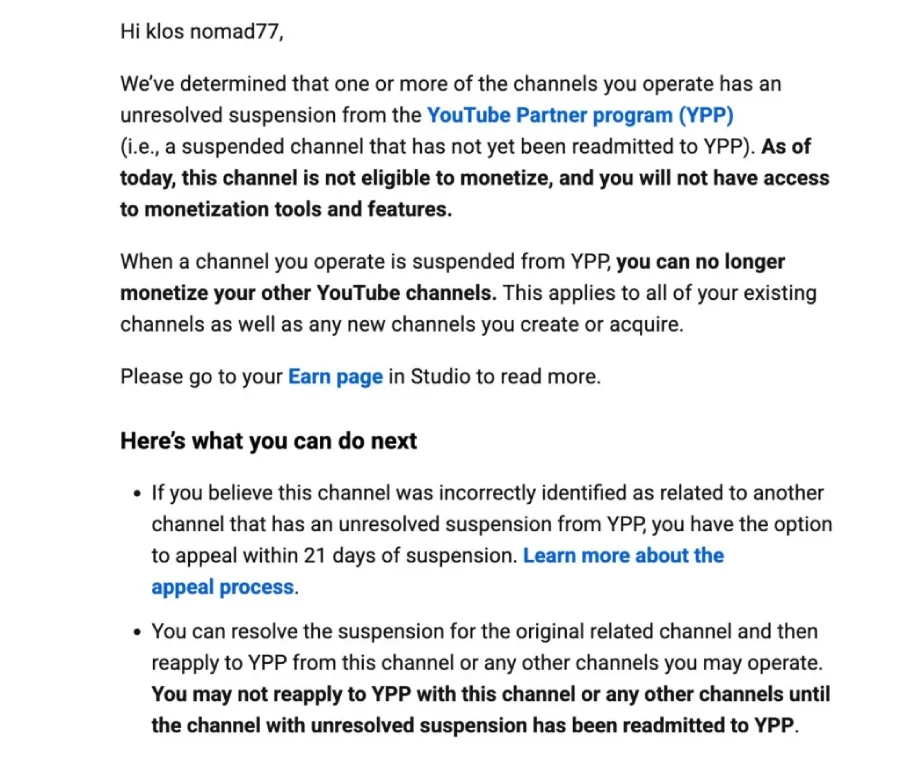 Hi klos nomad77,

We've determined that one or more of the channels you operate has an unresolved suspension from the YouTube Partner program (YPP) (i.e., a suspended channel that has not yet been readmitted to YPP). As of today, this channel is not eligible to monetize, and you will not have access to monetization tools and features.

When a channel you operate is suspended from YPP, you can no longer monetize your other YouTube channels. This applies to all of your existing channels as well as any new channels you create or acquire.

Please go to your Earn page in Studio to read more.

Here's what you can do next

• If you believe this channel was incorrectly identified as related to another channel that has an unresolved suspension from YPP, you have the option to appeal within 21 days of suspension. Learn more about the appeal process.

• You can resolve the suspension for the original related channel and then reapply to YPP from this channel or any other channels you may operate. You may not reapply to YPP with this channel or any other channels until the channel with unresolved suspension has been readmitted to YPP.